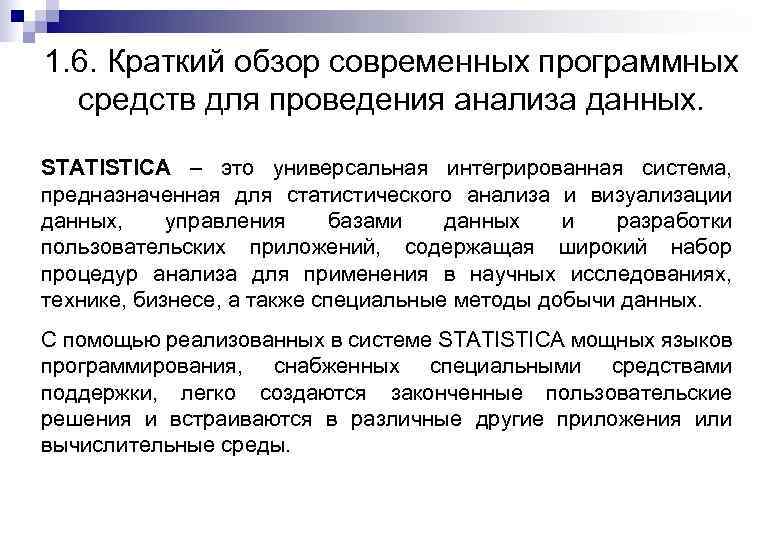 1.6. Краткий обзор современных программных средств для проведения анализа данных.

STATISTICA – это универсальная интегрированная система, предназначенная для статистического анализа и визуализации данных, управления базами данных и разработки пользовательских приложений, содержащая широкий набор процедур анализа для применения в научных исследованиях, технике, бизнесе, а также специальные методы добычи данных.

С помощью реализованных в системе STATISTICA мощных языков программирования, снабженных специальными средствами поддержки, легко создаются законченные пользовательские решения и встраиваются в различные другие приложения или вычислительные среды.